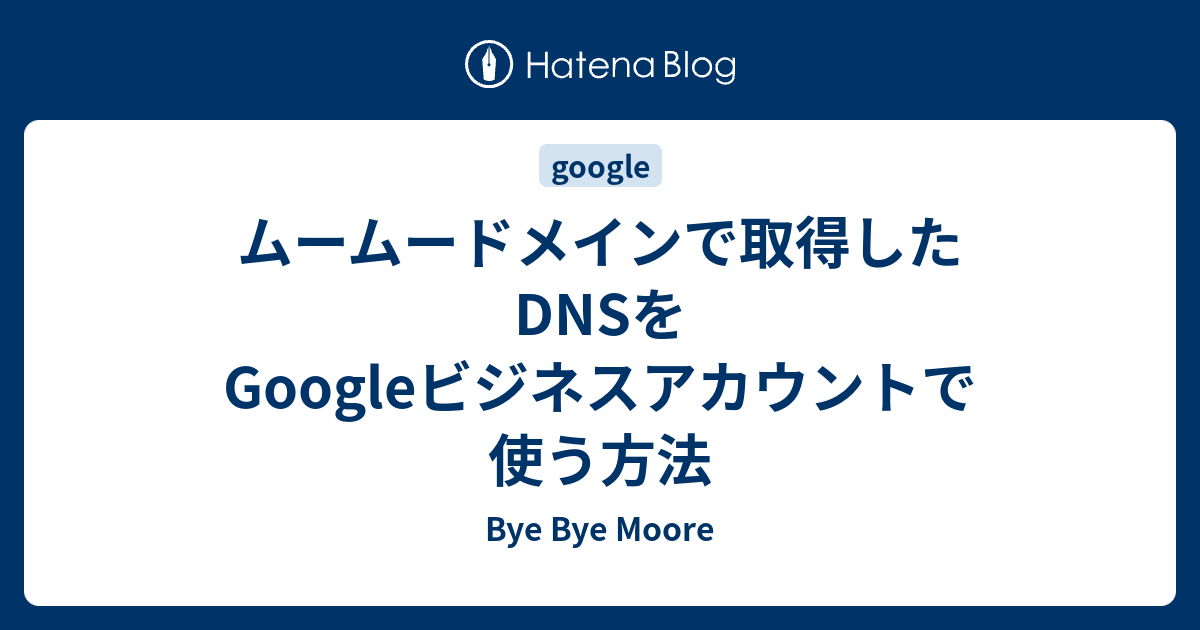 Hatena Blog

google

ムームードメインで取得したDNSをGoogleビジネスアカウントで使う方法

Bye Bye Moore